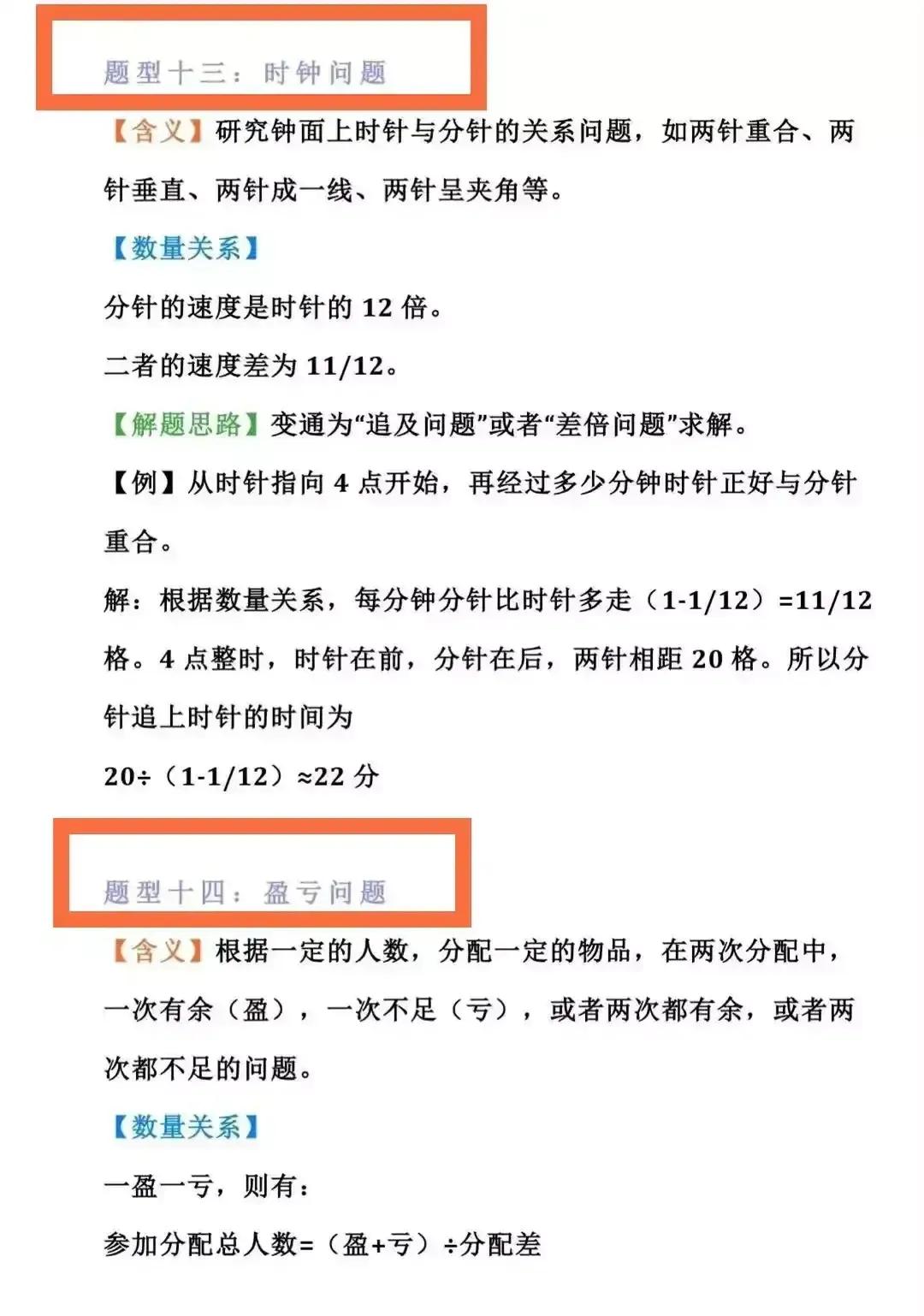 题型十三：时钟问题

【含义】研究钟面上时针与分针的关系问题，如两针重合、两针垂直、两针成一线、两针呈夹角等。

【数量关系】

分针的速度是时针的12倍。

二者的速度差为11/12。

【解题思路】变通为“追及问题”或者“差倍问题”求解。

【例】从时针指向4点开始，再经过多少分钟时针正好与分针重合。

解：根据数量关系，每分钟分针比时针多走（1-1/12）=11/12格。4点整时，时针在前，分针在后，两针相距20格。所以分针追上时针的时间为

20÷（1-1/12）≈22分

题型十四：盈亏问题

【含义】根据一定的人数，分配一定的物品，在两次分配中，一次有余（盈），一次不足（亏），或者两次都有余，或者两次都不足的问题。

【数量关系】

一盈一亏，则有：

参加分配总人数=（盈+亏）÷分配差